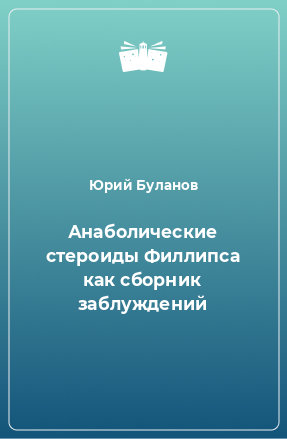 Юрий Буланов

Анаболические стероиды Филлипса как сборник заблуждений